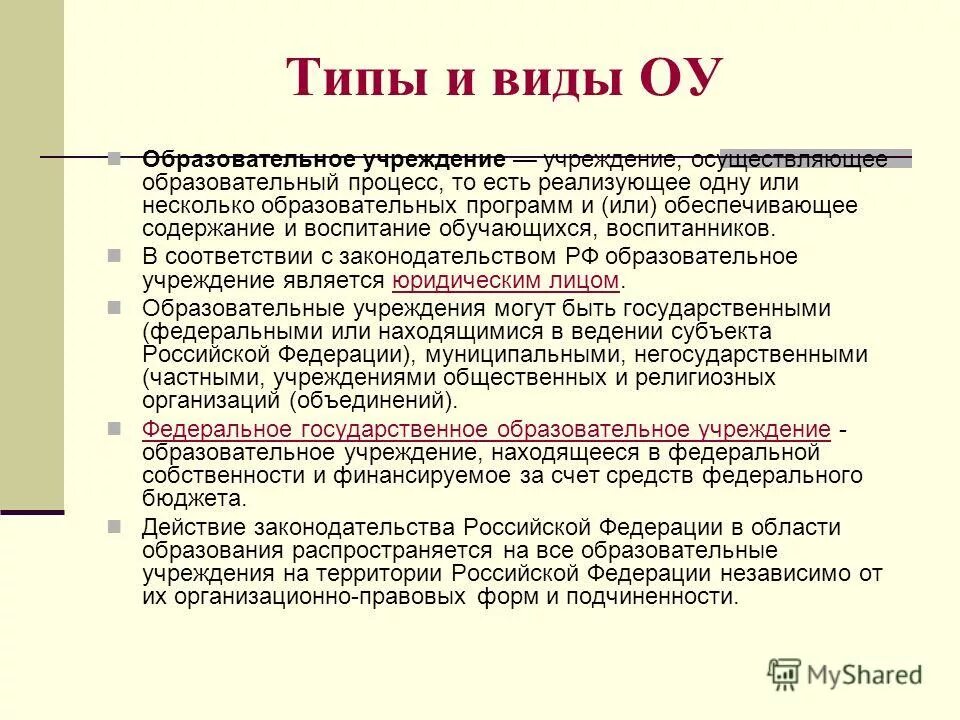 Типы и виды ОУ

Образовательное учреждение — учреждение, осуществляющее образовательный процесс, то есть реализующее одну или несколько образовательных программ и (или) обеспечивающее содержание и воспитание обучающихся, воспитанников.

В соответствии с законодательством РФ образовательное учреждение является юридическим лицом.

Образовательные учреждения могут быть государственными (федеральными или находящимися в ведении субъекта Российской Федерации), муниципальными, негосударственными (частными, учреждениями общественных и религиозных организаций (объединений).

Федеральное государственное образовательное учреждение - образовательное учреждение, находящееся в федеральной собственности и финансируемое за счет средств федерального бюджета.

Действие законодательства Российской Федерации в области образования распространяется на все образовательные учреждения на территории Российской Федерации независимо от их организационно-правовых форм и подчиненности.

MyShared